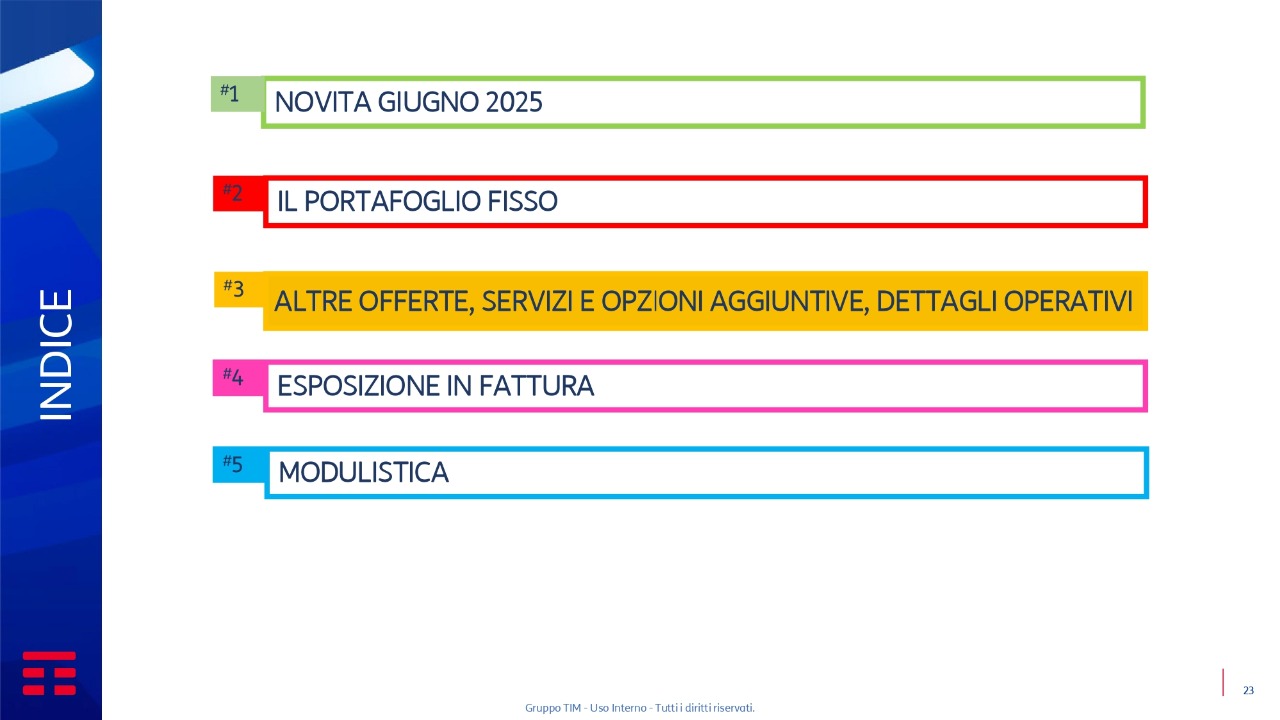 INDICE

#1 NOVITA GIUGNO 2025

#2 IL PORTAFOGLIO FISSO

#3 ALTRE OFFERTE, SERVIZI E OPZIONI AGGIUNTIVE, DETTAGLI OPERATIVI

#4 ESPOSIZIONE IN FATTURA

#5 MODULISTICA

Gruppo TIM - Uso Interno - Tutti i diritti riservati.

23